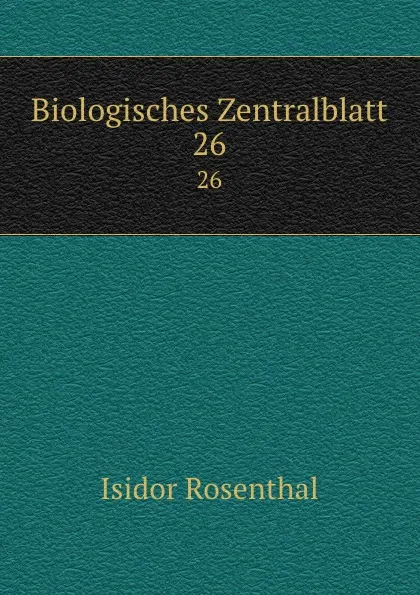 Biologisches Zentralblatt
26
26

Isidor Rosenthal